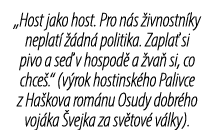 „Host jako host. Pro nás živnostníky neplatí žádná politika. Zaplať si pivo a seď v hospodě a žvaň si, co chceš.“ (výrok hostinského Palivce z Haškova románu Osudy dobrého vojáka Švejka za světové války).